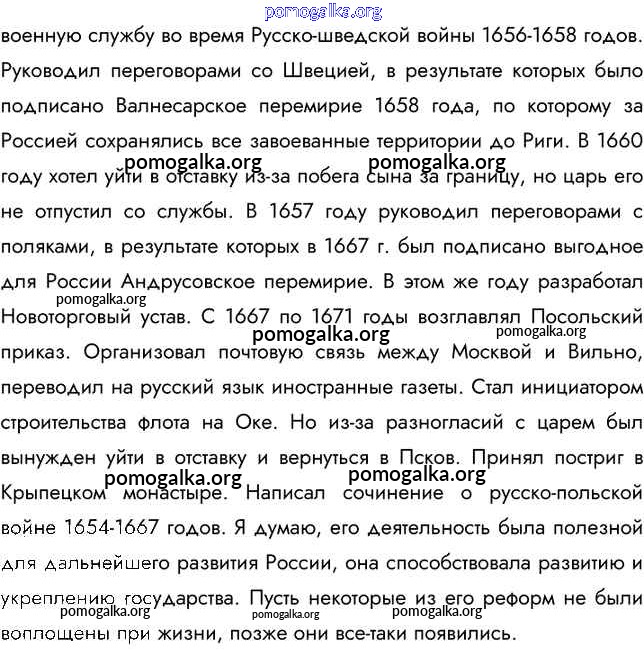 pomogalka.org

военную службу во время Русско-шведской войны 1656-1658 годов. Руководил переговорами со Швецией, в результате которых было подписано Валнесарское перемирие 1658 года, по которому за Россией сохранялись все завоеванные территории до Риги. В 1660 году хотел уйти в отставку из-за побега сына за границу, но царь его не отпустил со службы. В 1657 году руководил переговорами с поляками, в результате которых в 1667 г. был подписано выгодное для России Андрусовское перемирие. В этом же году разработал Новоторговый устав. С 1667 по 1671 годы возглавлял Посольский приказ. Организовал почтовую связь между Москвой и Вильно, переводил на русский язык иностранные газеты. Стал инициатором строительства флота на Оке. Но из-за разногласий с царем был вынужден уйти в отставку и вернуться в Псков. Принял постриг в Крыпецком монастыре. Написал сочинение о русско-польской войне 1654-1667 годов. Я думаю, его деятельность была полезной для дальнейшего развития России, она способствовала развитию и укреплению государства. Пусть некоторые из его реформ не были воплощены при жизни, позже они все-таки появились.

pomogalka.org pomogalka.org pomogalka.org pomogalka.org pomogalka.org pomogalka.org pomogalka.org pomogalka.org pomogalka.org pomogalka.org